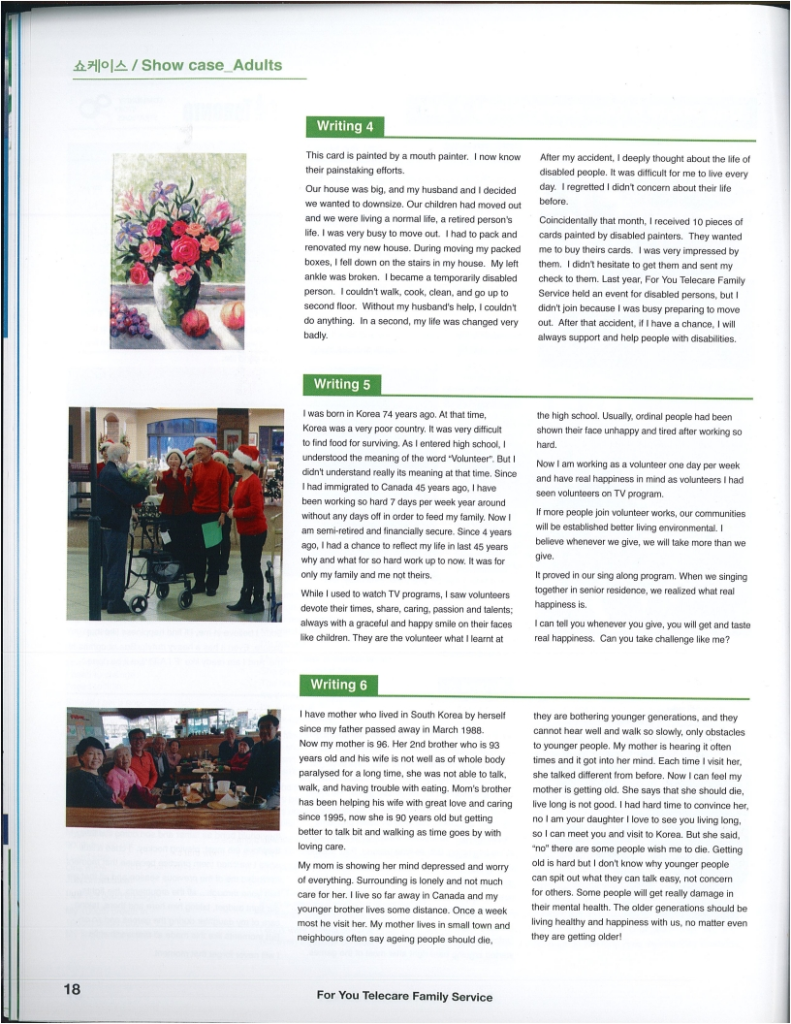 쇼케이스 / Show case_Adults

Writing 4

This card is painted by a mouth painter. I now know their painstaking efforts.

Our house was big, and my husband and I decided we wanted to downsize. Our children had moved out and we were living a normal life, a retired person's life. I was very busy to move out. I had to pack and renovated my new house. During moving my packed boxes, I fell down on the stairs in my house. My left ankle was broken. I became a temporarily disabled person. I couldn't walk, cook, clean, and go up to second floor. Without my husband's help, I couldn't do anything. In a second, my life was changed very badly.

After my accident, I deeply thought about the life of disabled people. It was difficult for me to live every day. I regretted I didn't concern about their life before.

Coincidentally that month, I received 10 pieces of cards painted by disabled painters. They wanted me to buy theirs cards. I was very impressed by them. I didn't hesitate to get them and sent my check to them. Last year, For You Telecare Family Service held an event for disabled persons, but I didn't join because I was busy preparing to move out. After that accident, if I have a chance, I will always support and help people with disabilities.

Writing 5

I was born in Korea 74 years ago. At that time, Korea was a very poor country. It was very difficult to find food for surviving. As I entered high school, I understood the meaning of the word "Volunteer". But I didn't understand really its meaning at that time. Since I had immigrated to Canada 45 years ago, I have been working so hard 7 days per week year around without any days off in order to feed my family. Now I am semi-retired and financially secure. Since 4 years ago, I had a chance to reflect my life in last 45 years why and what for so hard work up to now. It was for only my family and me not theirs.

While I used to watch TV programs, I saw volunteers devote their times, share, caring, passion and talents; always with a graceful and happy smile on their faces like children. They are the volunteer what I learnt at the high school. Usually, ordinal people had been shown their face unhappy and tired after working so hard.

Now I am working as a volunteer one day per week and have real happiness in mind as volunteers I had seen volunteers on TV program.

If more people join volunteer works, our communities will be established better living environmental. I believe whenever we give, we will take more than we give.

It proved in our sing along program. When we singing together in senior residence, we realized what real happiness is.

I can tell you whenever you give, you will get and taste real happiness. Can you take challenge like me?

Writing 6

I have mother who lived in South Korea by herself since my father passed away in March 1988. Now my mother is 96. Her 2nd brother who is 93 years old and his wife is not well as of whole body paralysed for a long time, she was not able to talk, walk, and having trouble with eating. Mom's brother has been helping his wife with great love and caring since 1995, now she is 90 years old but getting better to talk bit and walking as time goes by with loving care.

My mom is showing her mind depressed and worry of everything. Surrounding is lonely and not much care for her. I live so far away in Canada and my younger brother lives some distance. Once a week most he visit her. My mother lives in small town and neighbours often say ageing people should die, they are bothering younger generations, and they cannot hear well and walk so slowly, only obstacles to younger people. My mother is hearing it often times and it got into her mind. Each time I visit her, she talked different from before. Now I can feel my mother is getting old. She says that she should die, live long is not good. I had hard time to convince her, no I am your daughter I love to see you living long, so I can meet you and visit to Korea. But she said, "no" there are some people wish me to die. Getting old is hard but I don't know why younger people can spit out what they can talk easy, not concern for others. Some people will get really damage in their mental health. The older generations should be living healthy and happiness with us, no matter even they are getting older!

18

For You Telecare Family Service